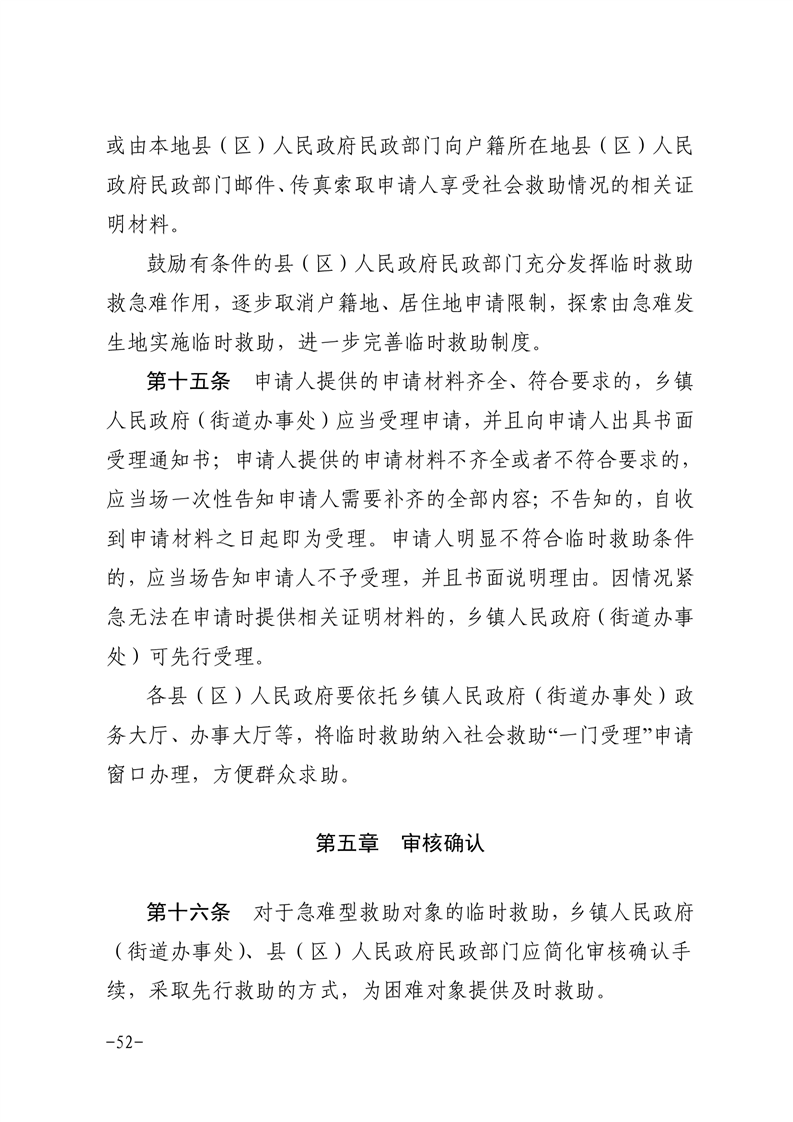 或由本地县（区）人民政府民政部门向户籍所在地县（区）人民政府民政部门邮件、传真索取申请人享受社会救助情况的相关证明材料。

鼓励有条件的县（区）人民政府民政部门充分发挥临时救助救急难作用，逐步取消户籍地、居住地申请限制，探索由急难发生地实施临时救助，进一步完善临时救助制度。

第十五条　申请人提供的申请材料齐全、符合要求的，乡镇人民政府（街道办事处）应当受理申请，并且向申请人出具书面受理通知书；申请人提供的申请材料不齐全或者不符合要求的，应当场一次性告知申请人需要补齐的全部内容；不告知的，自收到申请材料之日起即为受理。申请人明显不符合临时救助条件的，应当场告知申请人不予受理，并且书面说明理由。因情况紧急无法在申请时提供相关证明材料的，乡镇人民政府（街道办事处）可先行受理。

各县（区）人民政府要依托乡镇人民政府（街道办事处）政务大厅、办事大厅等，将临时救助纳入社会救助“一门受理”申请窗口办理，方便群众求助。

第五章　审核确认

第十六条　对于急难型救助对象的临时救助，乡镇人民政府（街道办事处）、县（区）人民政府民政部门应简化审核确认手续，采取先行救助的方式，为困难对象提供及时救助。

-52-